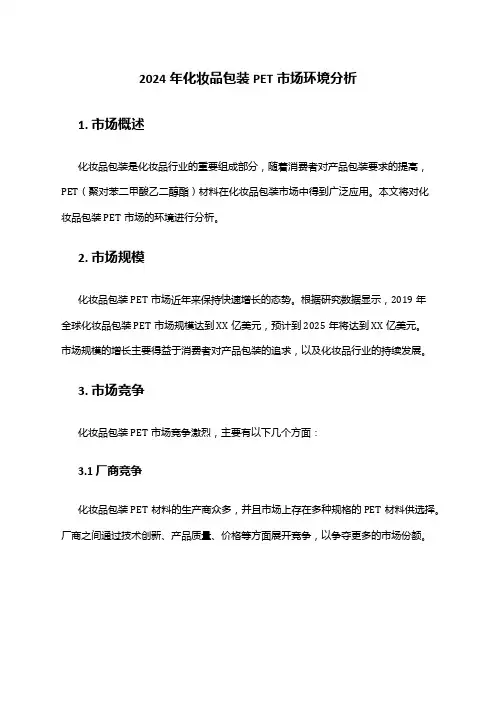 2024 年化妆品包装 PET 市场环境分析

1. 市场概述

化妆品包装是化妆品行业的重要组成部分，随着消费者对产品包装要求的提高，PET（聚对苯二甲酸乙二醇酯）材料在化妆品包装市场中得到广泛应用。本文将对化妆品包装 PET 市场的环境进行分析。

2. 市场规模

化妆品包装 PET 市场近年来保持快速增长的态势。根据研究数据显示，2019 年全球化妆品包装 PET 市场规模达到 XX 亿美元，预计到 2025 年将达到 XX 亿美元。市场规模的增长主要得益于消费者对产品包装的追求，以及化妆品行业的持续发展。

3. 市场竞争

化妆品包装 PET 市场竞争激烈，主要有以下几个方面：

3.1 厂商竞争

化妆品包装 PET 材料的生产商众多，并且市场上存在多种规格的 PET 材料供选择。厂商之间通过技术创新、产品质量、价格等方面展开竞争，以争夺更多的市场份额。